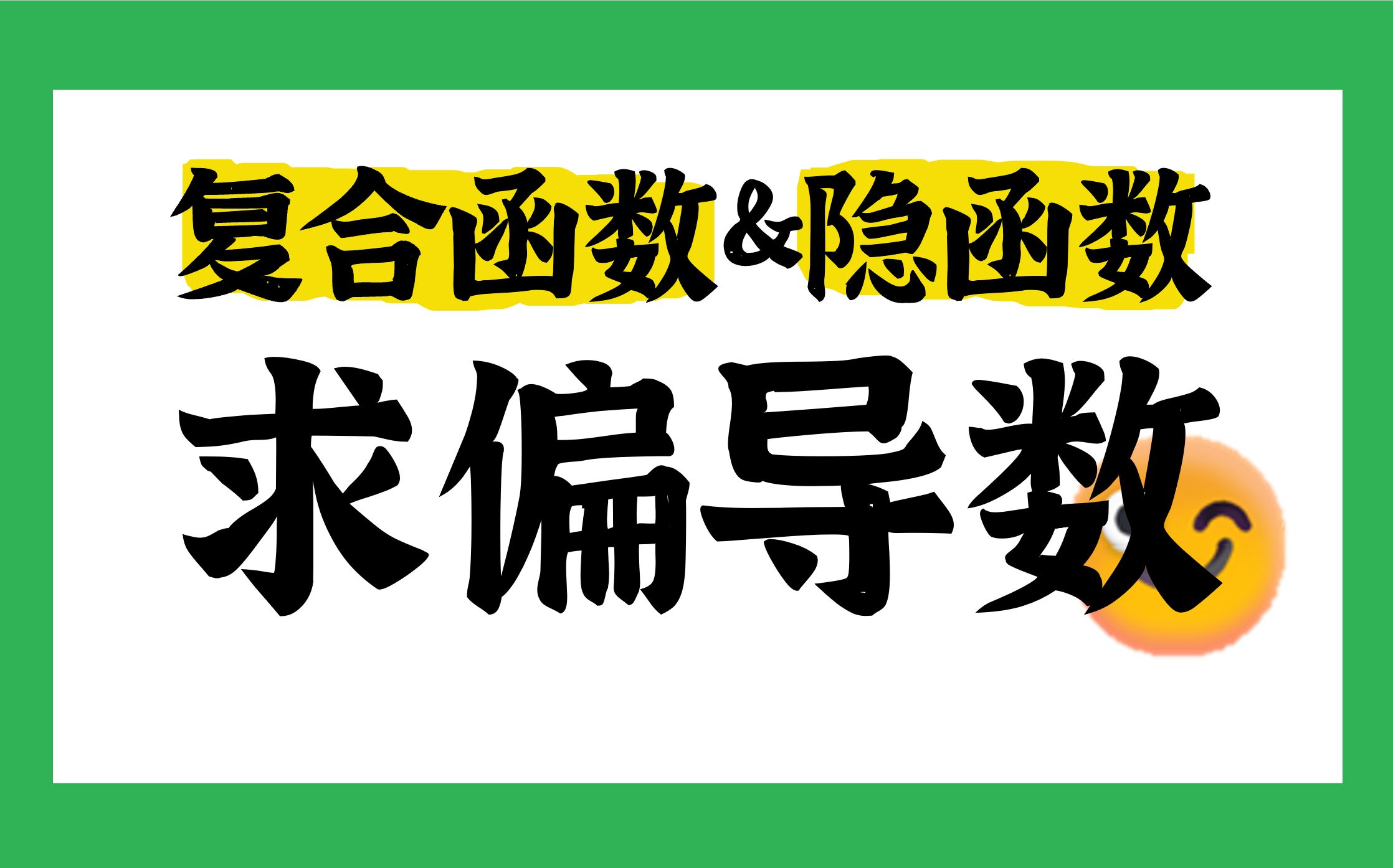 复合函数&隐函数

求偏导数